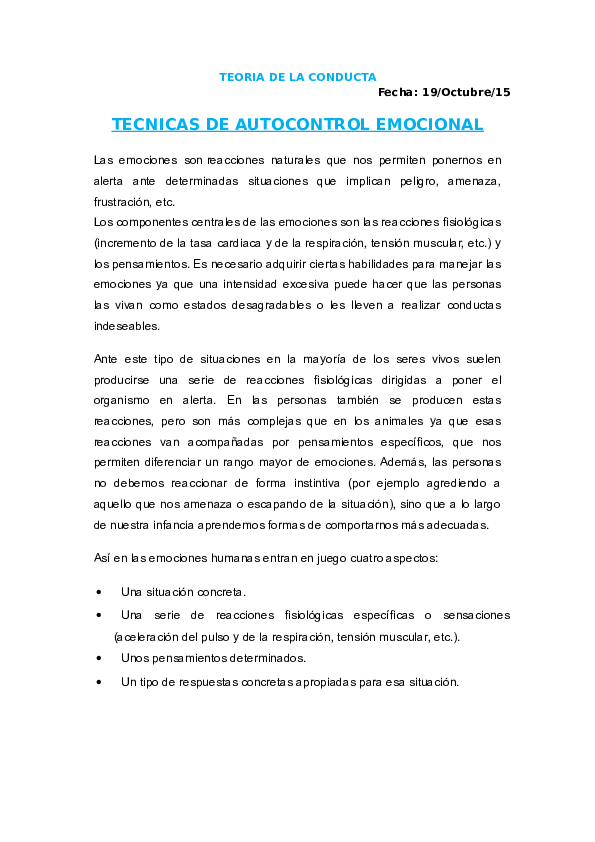 TEORIA DE LA CONDUCTA

Fecha: 19/Octubre/15

TECNICAS DE AUTOCONTROL EMOCIONAL

Las emociones son reacciones naturales que nos permiten ponernos en alerta ante determinadas situaciones que implican peligro, amenaza, frustración, etc.
Los componentes centrales de las emociones son las reacciones fisiológicas (incremento de la tasa cardiaca y de la respiración, tensión muscular, etc.) y los pensamientos. Es necesario adquirir ciertas habilidades para manejar las emociones ya que una intensidad excesiva puede hacer que las personas las vivan como estados desagradables o les lleven a realizar conductas indeseables.

Ante este tipo de situaciones en la mayoría de los seres vivos suelen producirse una serie de reacciones fisiológicas dirigidas a poner el organismo en alerta. En las personas también se producen estas reacciones, pero son más complejas que en los animales ya que esas reacciones van acompañadas por pensamientos específicos, que nos permiten diferenciar un rango mayor de emociones. Además, las personas no debemos reaccionar de forma instintiva (por ejemplo agrediendo a aquello que nos amenaza o escapando de la situación), sino que a lo largo de nuestra infancia aprendemos formas de comportarnos más adecuadas.

Así en las emociones humanas entran en juego cuatro aspectos:

• Una situación concreta.
• Una serie de reacciones fisiológicas específicas o sensaciones (aceleración del pulso y de la respiración, tensión muscular, etc.).
• Unos pensamientos determinados.
• Un tipo de respuestas concretas apropiadas para esa situación.